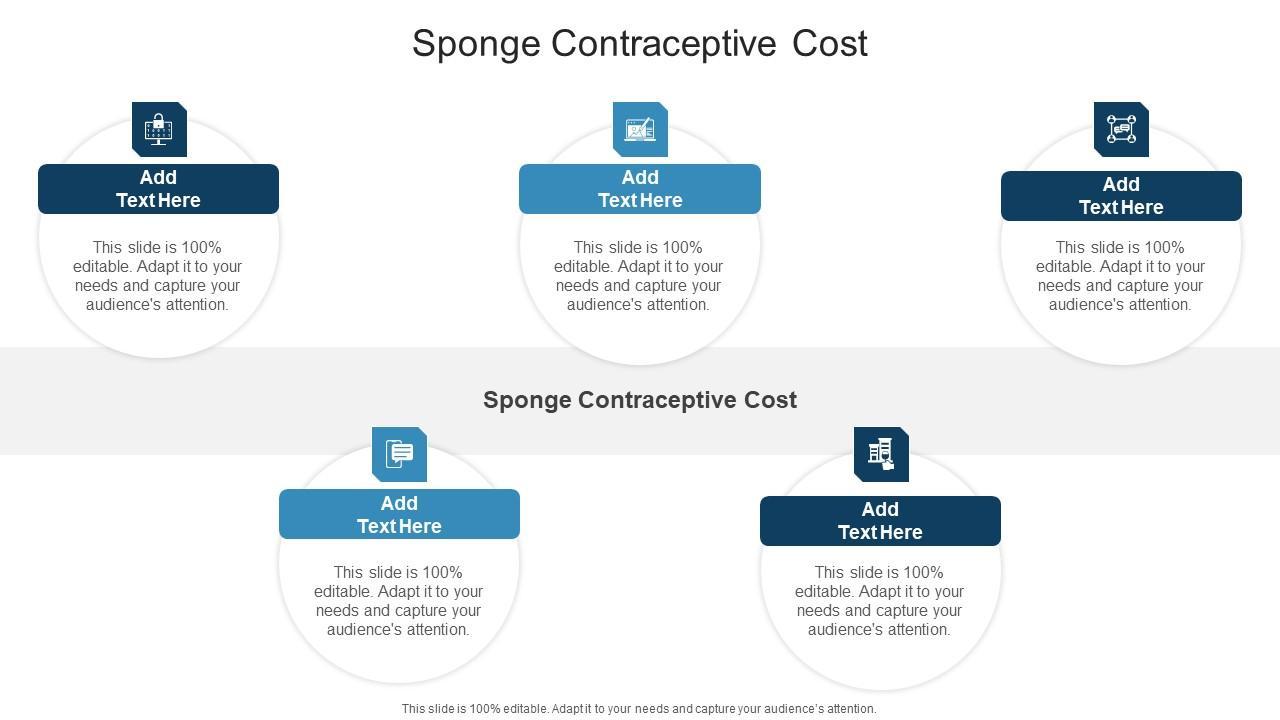 Sponge Contraceptive Cost

Add Text Here

This slide is 100% editable. Adapt it to your needs and capture your audience's attention.

Add Text Here

This slide is 100% editable. Adapt it to your needs and capture your audience's attention.

Add Text Here

This slide is 100% editable. Adapt it to your needs and capture your audience's attention.

Sponge Contraceptive Cost

Add Text Here

This slide is 100% editable. Adapt it to your needs and capture your audience's attention.

Add Text Here

This slide is 100% editable. Adapt it to your needs and capture your audience's attention.

This slide is 100% editable. Adapt it to your needs and capture your audience's attention.